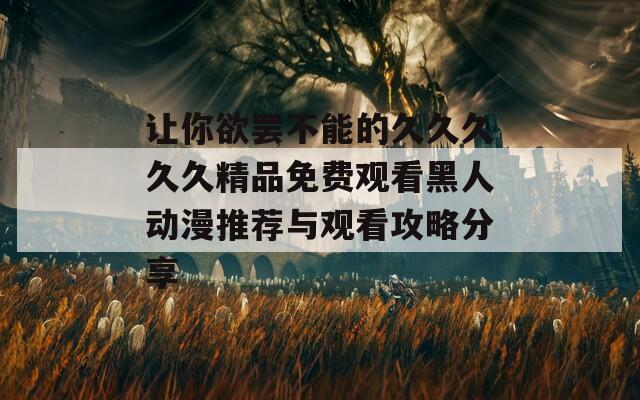 让你欲罢不能的久久久久久精品免费观看黑人动漫推荐与观看攻略分享